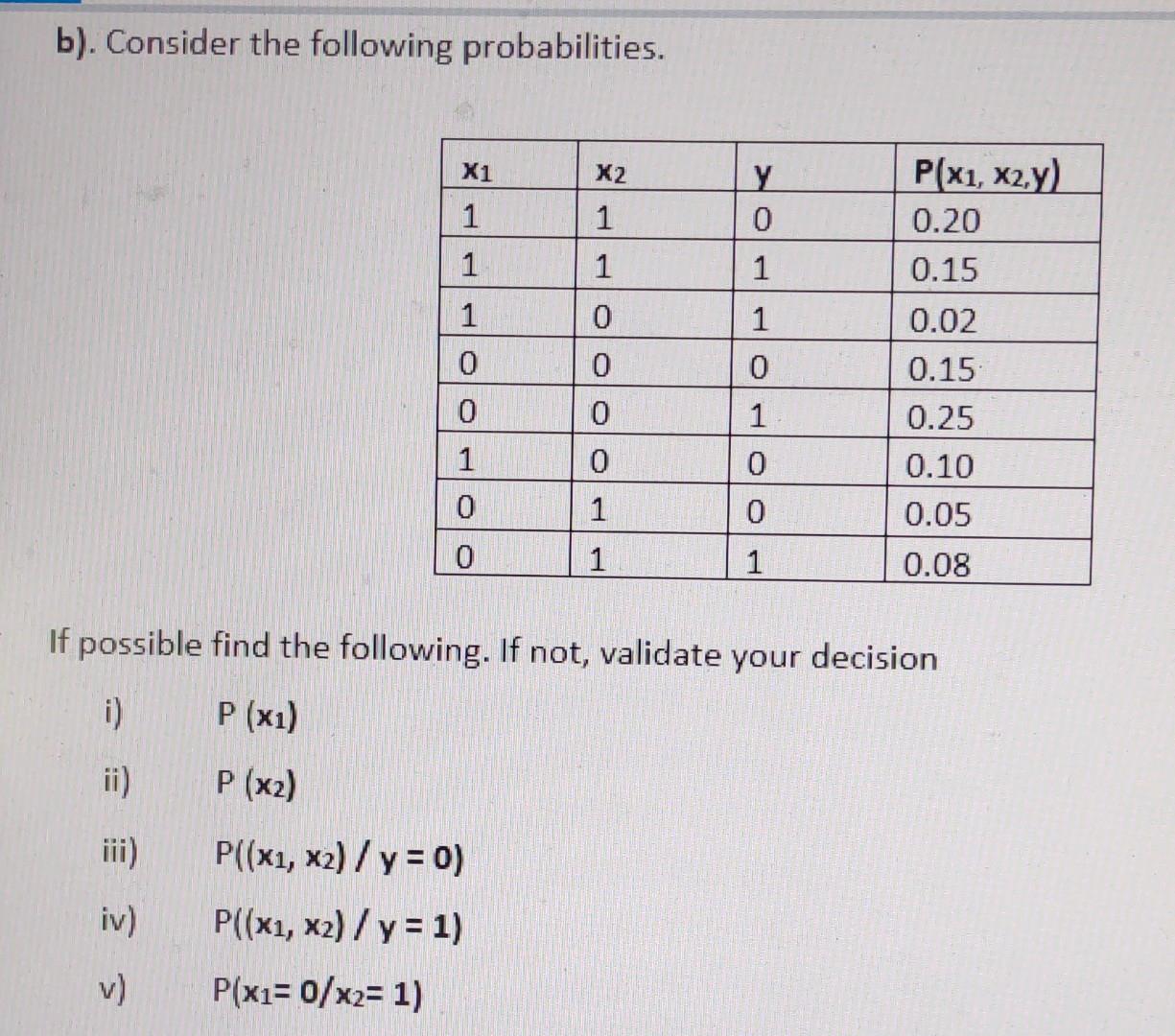 b). Consider the following probabilities.

| $x_1$ | $x_2$ | y | $P(x_1, x_2, y)$ |
|---|---|---|---|
| 1 | 1 | 0 | 0.20 |
| 1 | 1 | 1 | 0.15 |
| 1 | 0 | 1 | 0.02 |
| 0 | 0 | 0 | 0.15 |
| 0 | 0 | 1 | 0.25 |
| 1 | 0 | 0 | 0.10 |
| 0 | 1 | 0 | 0.05 |
| 0 | 1 | 1 | 0.08 |

If possible find the following. If not, validate your decision

i) $P(x_1)$

ii) $P(x_2)$

iii) $P((x_1, x_2) / y = 0)$

iv) $P((x_1, x_2) / y = 1)$

v) $P(x_1 = 0 / x_2 = 1)$